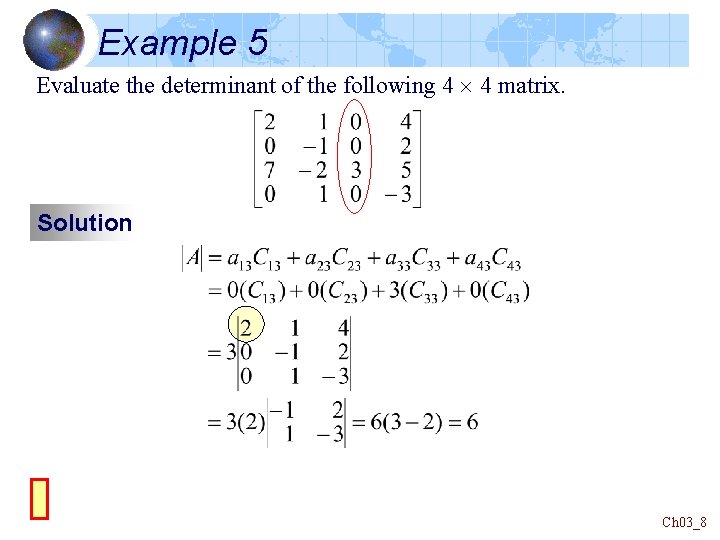 Example 5

Evaluate the determinant of the following $4 \times 4$ matrix.

$\begin{bmatrix} 2 & 1 & 0 & 4 \\ 0 & -1 & 0 & 2 \\ 7 & -2 & 3 & 5 \\ 0 & 1 & 0 & -3 \end{bmatrix}$

Solution

$|A| = a_{13}C_{13} + a_{23}C_{23} + a_{33}C_{33} + a_{43}C_{43}$
$= 0(C_{13}) + 0(C_{23}) + 3(C_{33}) + 0(C_{43})$
$= 3\begin{vmatrix} 2 & 1 & 4 \\ 0 & -1 & 2 \\ 0 & 1 & -3 \end{vmatrix}$
$= 3(2)\begin{vmatrix} -1 & 2 \\ 1 & -3 \end{vmatrix} = 6(3-2) = 6$

Ch03_8